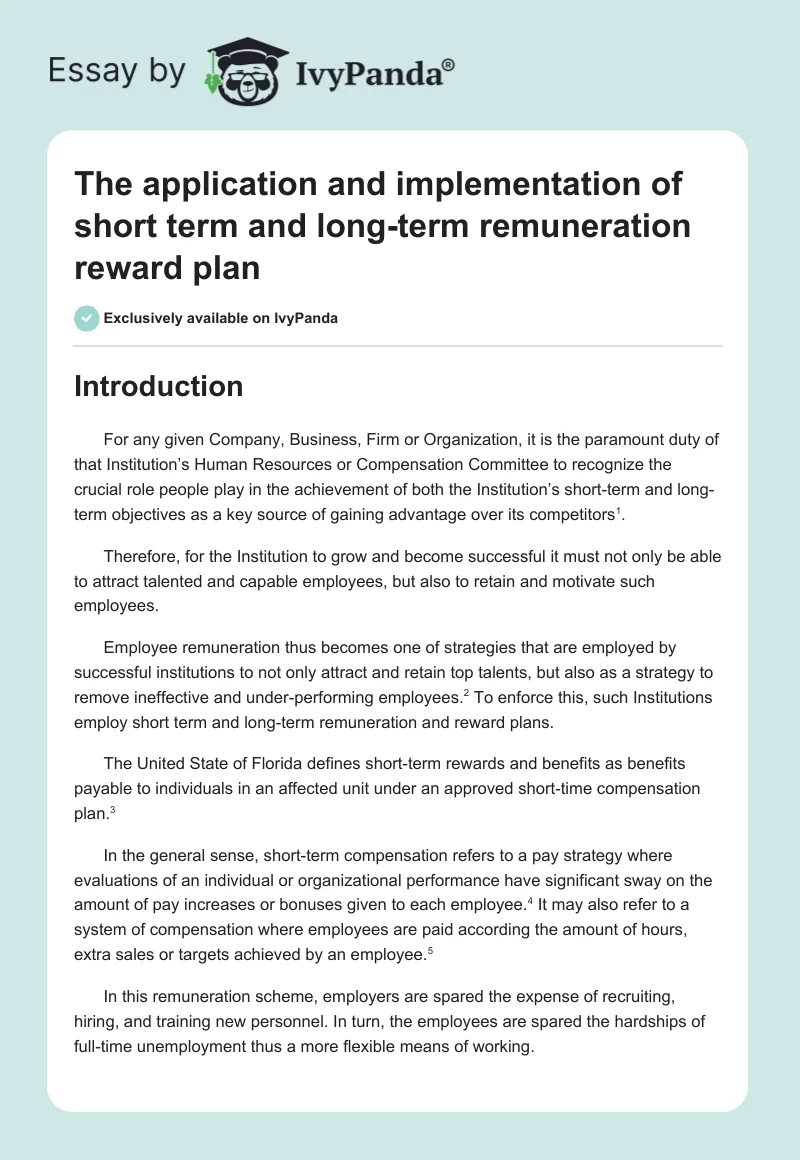 Essay by IvyPanda®

The application and implementation of short term and long-term remuneration reward plan

Exclusively available on IvyPanda

Introduction

For any given Company, Business, Firm or Organization, it is the paramount duty of that Institution's Human Resources or Compensation Committee to recognize the crucial role people play in the achievement of both the Institution's short-term and long-term objectives as a key source of gaining advantage over its competitors$^1$.

Therefore, for the Institution to grow and become successful it must not only be able to attract talented and capable employees, but also to retain and motivate such employees.

Employee remuneration thus becomes one of strategies that are employed by successful institutions to not only attract and retain top talents, but also as a strategy to remove ineffective and under-performing employees.$^2$ To enforce this, such Institutions employ short term and long-term remuneration and reward plans.

The United State of Florida defines short-term rewards and benefits as benefits payable to individuals in an affected unit under an approved short-time compensation plan.$^3$

In the general sense, short-term compensation refers to a pay strategy where evaluations of an individual or organizational performance have significant sway on the amount of pay increases or bonuses given to each employee.$^4$ It may also refer to a system of compensation where employees are paid according the amount of hours, extra sales or targets achieved by an employee.$^5$

In this remuneration scheme, employers are spared the expense of recruiting, hiring, and training new personnel. In turn, the employees are spared the hardships of full-time unemployment thus a more flexible means of working.